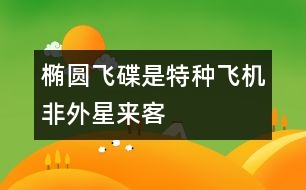 椭圆飞碟是特种飞机非外星来客